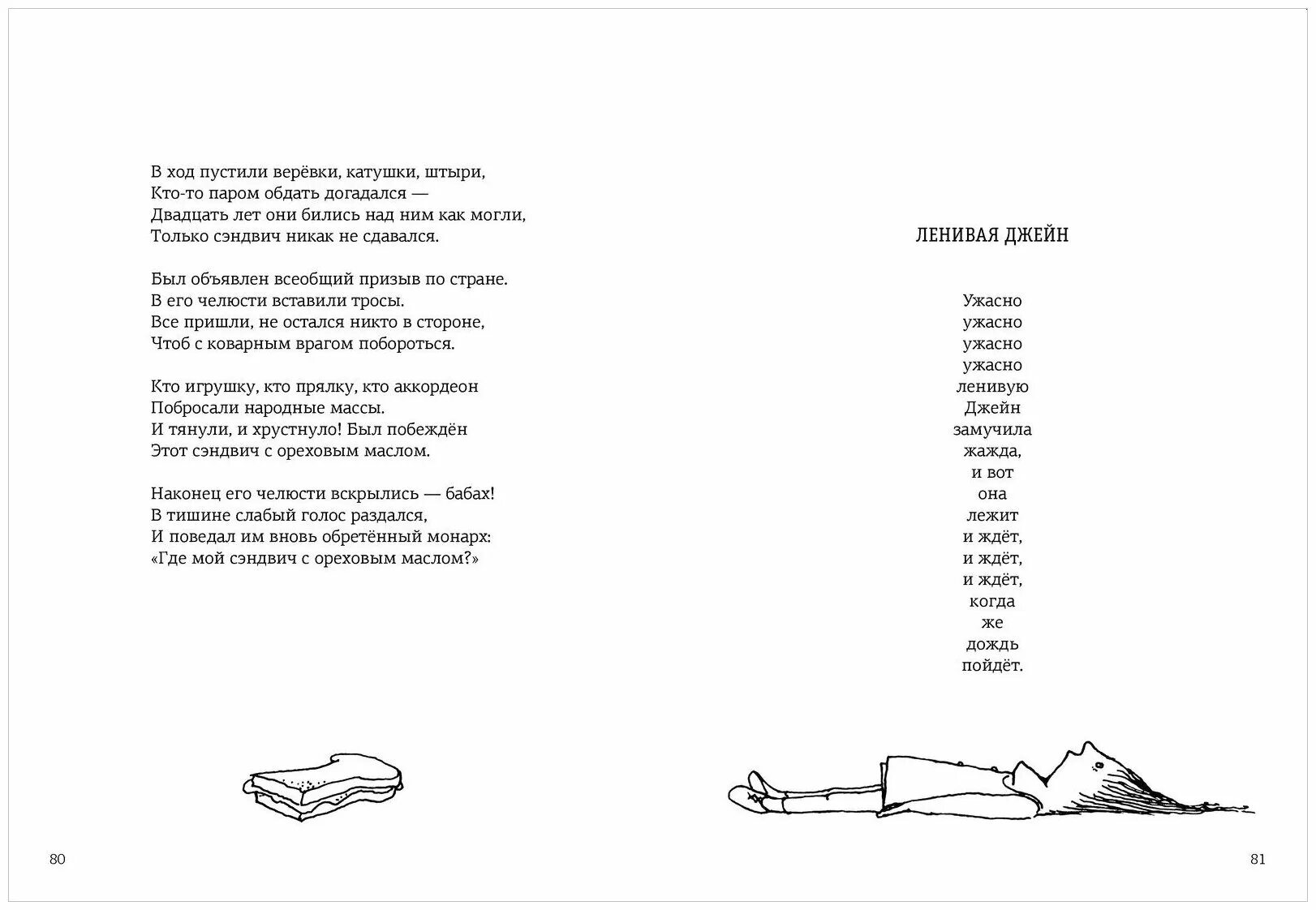 В ход пустили верёвки, катушки, штыри,
Кто-то паром обдать догадался —
Двадцать лет они бились над ним как могли,
Только сэндвич никак не сдавался.

Был объявлен всеобщий призыв по стране.
В его челюсти вставили тросы.
Все пришли, не остался никто в стороне,
Чтоб с коварным врагом побороться.

Кто игрушку, кто прялку, кто аккордеон
Побросали народные массы.
И тянули, и хрустнуло! Был побеждён
Этот сэндвич с ореховым маслом.

Наконец его челюсти вскрылись — бабах!
В тишине слабый голос раздался,
И поведал им вновь обретённый монарх:
«Где мой сэндвич с ореховым маслом?»

80

ЛЕНИВАЯ ДЖЕЙН

Ужасно
ужасно
ужасно
ужасно
ленивую
Джейн
замучила
жажда,
и вот
она
лежит
и ждёт,
и ждёт,
и ждёт,
когда
же
дождь
пойдёт.

81